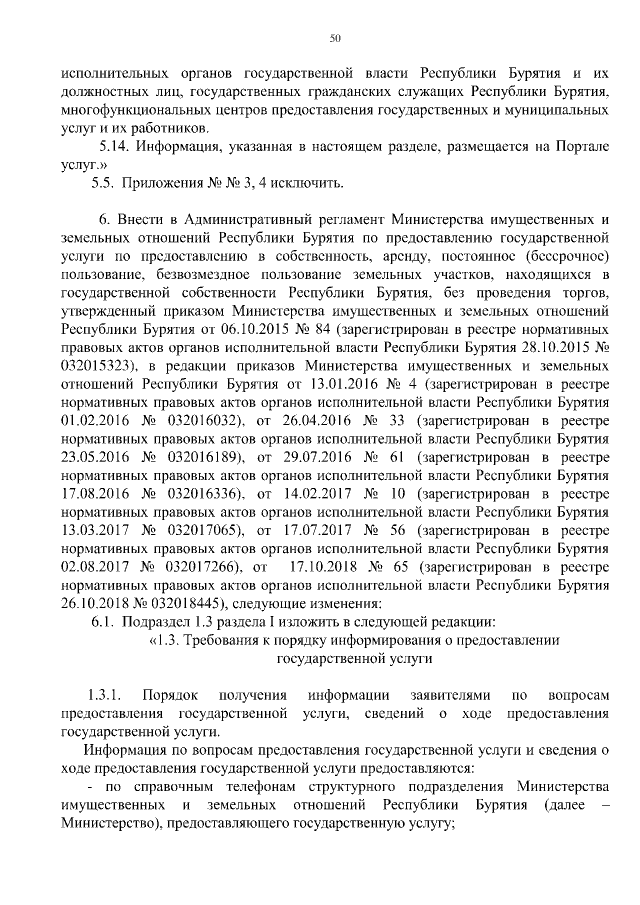 50

исполнительных органов государственной власти Республики Бурятия и их должностных лиц, государственных гражданских служащих Республики Бурятия, многофункциональных центров предоставления государственных и муниципальных услуг и их работников.

5.14. Информация, указанная в настоящем разделе, размещается на Портале услуг.»

5.5. Приложения № № 3, 4 исключить.

6. Внести в Административный регламент Министерства имущественных и земельных отношений Республики Бурятия по предоставлению государственной услуги по предоставлению в собственность, аренду, постоянное (бессрочное) пользование, безвозмездное пользование земельных участков, находящихся в государственной собственности Республики Бурятия, без проведения торгов, утвержденный приказом Министерства имущественных и земельных отношений Республики Бурятия от 06.10.2015 № 84 (зарегистрирован в реестре нормативных правовых актов органов исполнительной власти Республики Бурятия 28.10.2015 № 032015323), в редакции приказов Министерства имущественных и земельных отношений Республики Бурятия от 13.01.2016 № 4 (зарегистрирован в реестре нормативных правовых актов органов исполнительной власти Республики Бурятия 01.02.2016 № 032016032), от 26.04.2016 № 33 (зарегистрирован в реестре нормативных правовых актов органов исполнительной власти Республики Бурятия 23.05.2016 № 032016189), от 29.07.2016 № 61 (зарегистрирован в реестре нормативных правовых актов органов исполнительной власти Республики Бурятия 17.08.2016 № 032016336), от 14.02.2017 № 10 (зарегистрирован в реестре нормативных правовых актов органов исполнительной власти Республики Бурятия 13.03.2017 № 032017065), от 17.07.2017 № 56 (зарегистрирован в реестре нормативных правовых актов органов исполнительной власти Республики Бурятия 02.08.2017 № 032017266), от 17.10.2018 № 65 (зарегистрирован в реестре нормативных правовых актов органов исполнительной власти Республики Бурятия 26.10.2018 № 032018445), следующие изменения:

6.1. Подраздел 1.3 раздела I изложить в следующей редакции:

«1.3. Требования к порядку информирования о предоставлении государственной услуги

1.3.1. Порядок получения информации заявителями по вопросам предоставления государственной услуги, сведений о ходе предоставления государственной услуги.

Информация по вопросам предоставления государственной услуги и сведения о ходе предоставления государственной услуги предоставляются:

- по справочным телефонам структурного подразделения Министерства имущественных и земельных отношений Республики Бурятия (далее – Министерство), предоставляющего государственную услугу;